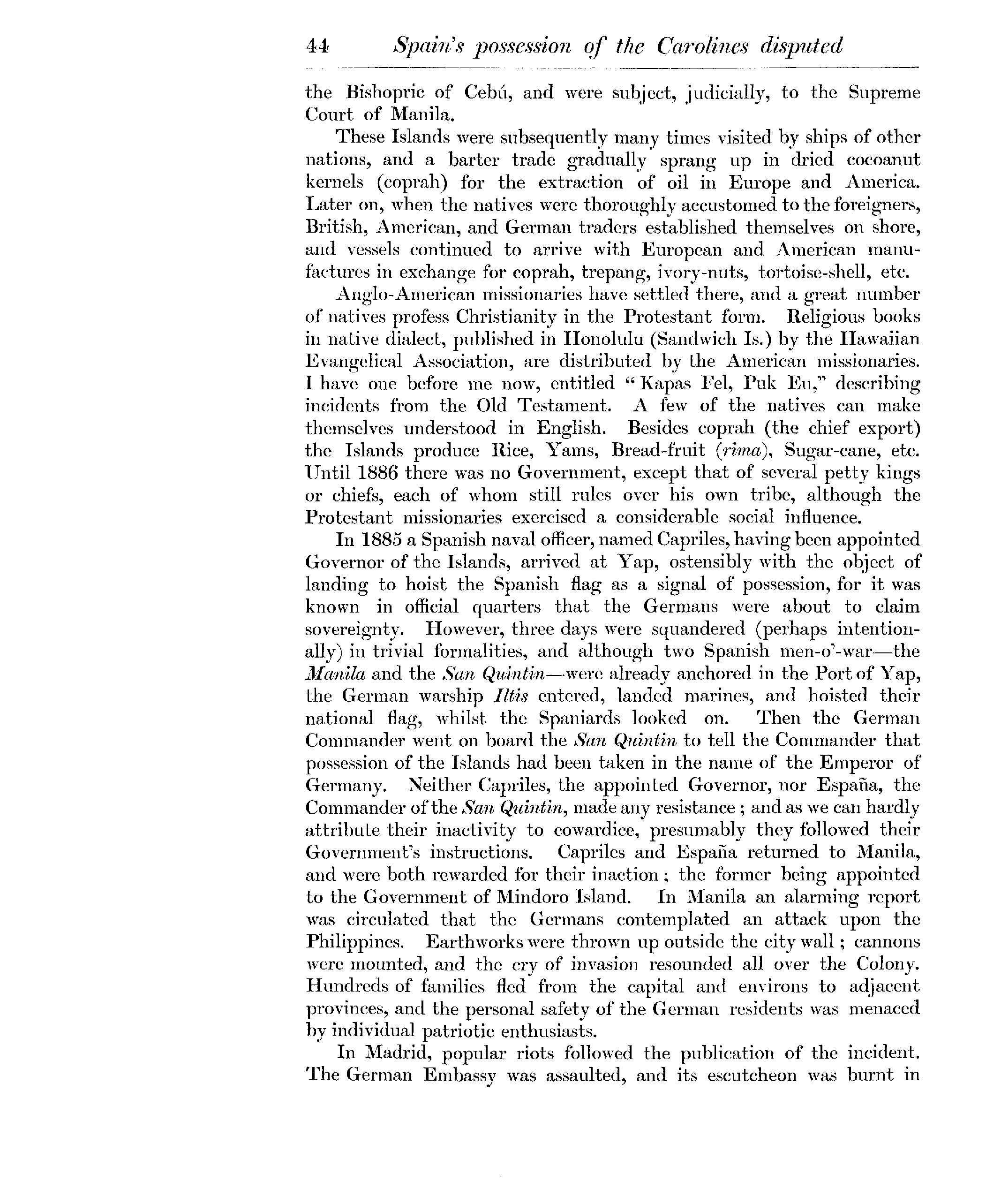 44 Spain's possession of the Carolines disputed

the Bishopric of Cebú, and were subject, judicially, to the Supreme Court of Manila.

These Islands were subsequently many times visited by ships of other nations, and a barter trade gradually sprang up in dried cocoanut kernels (coprah) for the extraction of oil in Europe and America. Later on, when the natives were thoroughly accustomed to the foreigners, British, American, and German traders established themselves on shore, and vessels continued to arrive with European and American manufactures in exchange for coprah, trepang, ivory-nuts, tortoise-shell, etc.

Anglo-American missionaries have settled there, and a great number of natives profess Christianity in the Protestant form. Religious books in native dialect, published in Honolulu (Sandwich Is.) by the Hawaiian Evangelical Association, are distributed by the American missionaries. I have one before me now, entitled "Kapas Fel, Puk Eu," describing incidents from the Old Testament. A few of the natives can make themselves understood in English. Besides coprah (the chief export) the Islands produce Rice, Yams, Bread-fruit (rima), Sugar-cane, etc. Until 1886 there was no Government, except that of several petty kings or chiefs, each of whom still rules over his own tribe, although the Protestant missionaries exercised a considerable social influence.

In 1885 a Spanish naval officer, named Capriles, having been appointed Governor of the Islands, arrived at Yap, ostensibly with the object of landing to hoist the Spanish flag as a signal of possession, for it was known in official quarters that the Germans were about to claim sovereignty. However, three days were squandered (perhaps intentionally) in trivial formalities, and although two Spanish men-o'-war—the Manila and the San Quintin—were already anchored in the Port of Yap, the German warship Iltis entered, landed marines, and hoisted their national flag, whilst the Spaniards looked on. Then the German Commander went on board the San Quintin to tell the Commander that possession of the Islands had been taken in the name of the Emperor of Germany. Neither Capriles, the appointed Governor, nor España, the Commander of the San Quintin, made any resistance; and as we can hardly attribute their inactivity to cowardice, presumably they followed their Government's instructions. Capriles and España returned to Manila, and were both rewarded for their inaction; the former being appointed to the Government of Mindoro Island. In Manila an alarming report was circulated that the Germans contemplated an attack upon the Philippines. Earthworks were thrown up outside the city wall; cannons were mounted, and the cry of invasion resounded all over the Colony. Hundreds of families fled from the capital and environs to adjacent provinces, and the personal safety of the German residents was menaced by individual patriotic enthusiasts.

In Madrid, popular riots followed the publication of the incident. The German Embassy was assaulted, and its escutcheon was burnt in